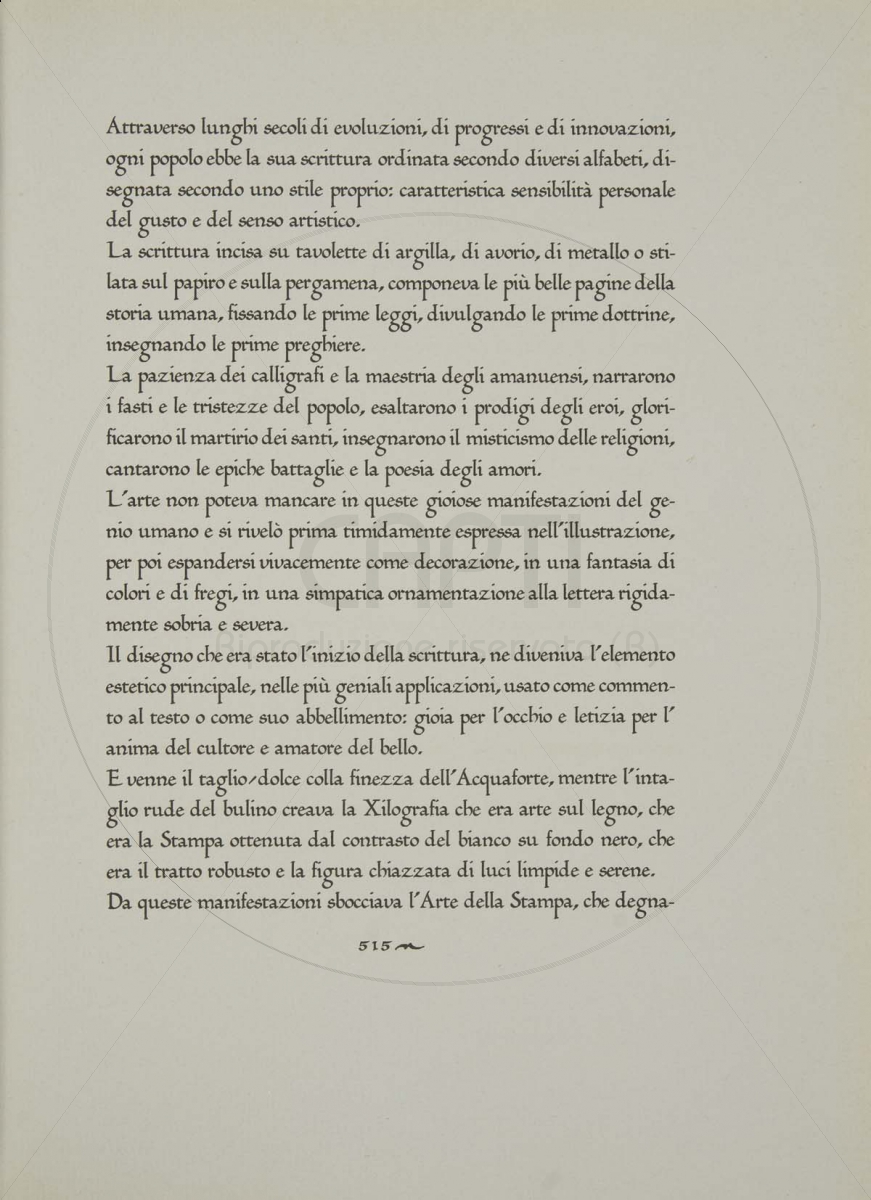 Attraverso lunghi secoli di evoluzioni, di progressi e di innovazioni, ogni popolo ebbe la sua scrittura ordinata secondo diversi alfabeti, disegnata secondo uno stile proprio: caratteristica sensibilità personale del gusto e del senso artistico.

La scrittura incisa su tavolette di argilla, di avorio, di metallo o stilata sul papiro e sulla pergamena, componeva le più belle pagine della storia umana, fissando le prime leggi, divulgando le prime dottrine, insegnando le prime preghiere.

La pazienza dei calligrafi e la maestria degli amanuensi, narrarono i fasti e le tristezze del popolo, esaltarono i prodigi degli eroi, glorificarono il martirio dei santi, insegnarono il misticismo delle religioni, cantarono le epiche battaglie e la poesia degli amori.

L'arte non poteva mancare in queste gioiose manifestazioni del genio umano e si rivelò prima timidamente espressa nell'illustrazione, per poi espandersi vivacemente come decorazione, in una fantasia di colori e di fregi, in una simpatica ornamentazione alla lettera rigidamente sobria e severa.

Il disegno che era stato l'inizio della scrittura, ne diveniva l'elemento estetico principale, nelle più geniali applicazioni, usato come commento al testo o come suo abbellimento: gioia per l'occhio e letizia per l'anima del cultore e amatore del bello.

E venne il taglio-dolce colla finezza dell'Acquaforte, mentre l'intaglio rude del bulino creava la Xilografia che era arte sul legno, che era la Stampa ottenuta dal contrasto del bianco su fondo nero, che era il tratto robusto e la figura chiazzata di luci limpide e serene.

Da queste manifestazioni sbocciava l'Arte della Stampa, che degna-

515